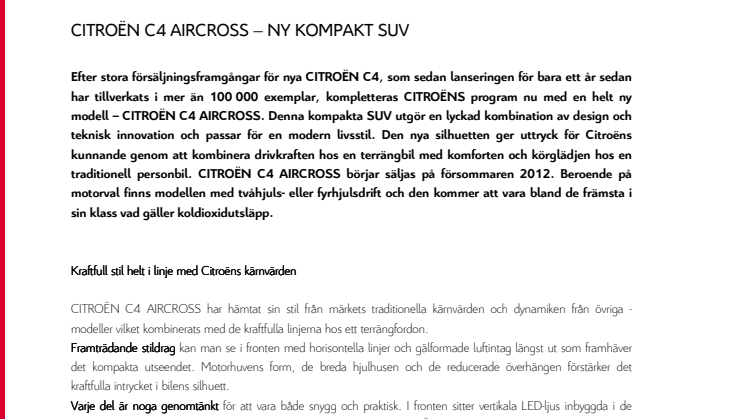 CITROËN C4 AIRCROSS – NY KOMPAKT SUV

Efter stora försäljningsframgångar för nya CITROËN C4, som sedan lanseringen för bara ett år sedan har tillverkats i mer än 100 000 exemplar, kompletteras CITROËNS program nu med en helt ny modell – CITROËN C4 AIRCROSS. Denna kompakta SUV utgör en lyckad kombination av design och teknisk innovation och passar för en modern livsstil. Den nya silhuetten ger uttryck för Citroëns kunnande genom att kombinera drivkraften hos en terrängbil med komforten och körglädjen hos en traditionell personbil. CITROËN C4 AIRCROSS börjar säljas på försommaren 2012. Beroende på motorval finns modellen med tvåhjuls- eller fyrhjulsdrift och den kommer att vara bland de främsta i sin klass vad gäller koldioxidutsläpp.

Kraftfull stil helt i linje med Citroëns kärnvärden

CITROËN C4 AIRCROSS har hämtat sin stil från märkets traditionella kärnvärden och dynamiken från övriga - modeller vilket kombinerats med de kraftfulla linjerna hos ett terrängfordon.
Framträdande stildrag kan man se i fronten med horisontella linjer och gälformade luftintag längst ut som framhäver det kompakta utseendet. Motorhuvens form, de breda hjulhusen och de reducerade överhängen förstärker det kraftfulla intrycket i bilens silhuett.
Varje del är noga genomtänkt för att vara både snygg och praktisk. I fronten sitter vertikala LED-ljus inbyggda i de